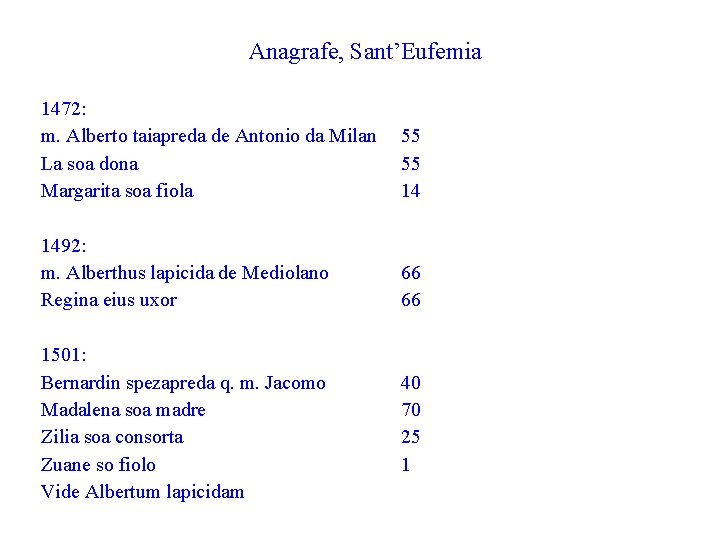 Anagrafe, Sant'Eufemia

1472:
m. Alberto taiapreda de Antonio da Milan 55
La soa dona 55
Margarita soa fiola 14

1492:
m. Alberthus lapicida de Mediolano 66
Regina eius uxor 66

1501:
Bernardin spezapreda q. m. Jacomo 40
Madalena soa madre 70
Zilia soa consorta 25
Zuane so fiolo 1
Vide Albertum lapicidam